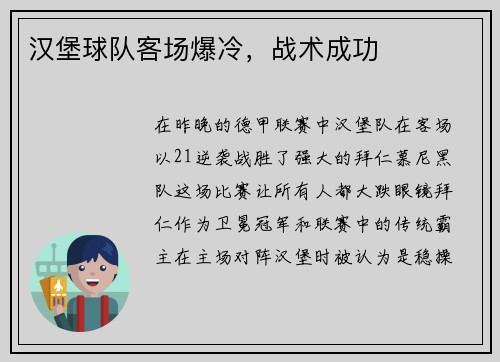 汉堡球队客场爆冷，战术成功

在昨晚的德甲联赛中汉堡队在客场以21逆袭战胜了强大的拜仁慕尼黑队这场比赛让所有人都大跌眼镜拜仁作为卫冕冠军和联赛中的传统霸主在主场对阵汉堡时被认为是稳操